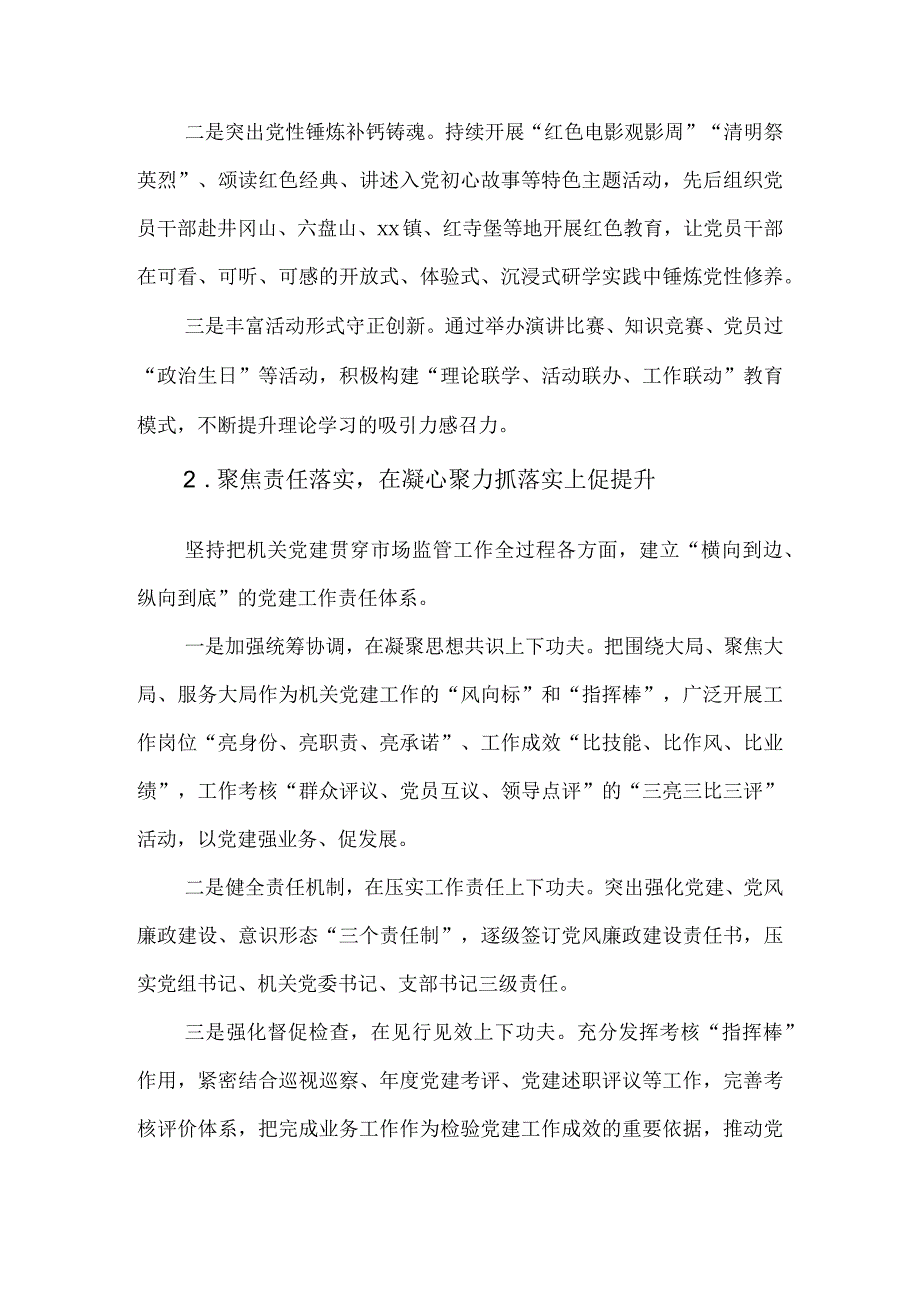 二是突出党性锤炼补钙铸魂。持续开展“红色电影观影周”“清明祭英烈”、颂读红色经典、讲述入党初心故事等特色主题活动，先后组织党员干部赴井冈山、六盘山、xx镇、红寺堡等地开展红色教育，让党员干部在可看、可听、可感的开放式、体验式、沉浸式研学实践中锤炼党性修养。

三是丰富活动形式守正创新。通过举办演讲比赛、知识竞赛、党员过“政治生日”等活动，积极构建“理论联学、活动联办、工作联动”教育模式，不断提升理论学习的吸引力感召力。

2．聚焦责任落实，在凝心聚力抓落实上促提升

坚持把机关党建贯穿市场监管工作全过程各方面，建立“横向到边、纵向到底”的党建工作责任体系。

一是加强统筹协调，在凝聚思想共识上下功夫。把围绕大局、聚焦大局、服务大局作为机关党建工作的“风向标”和“指挥棒”，广泛开展工作岗位“亮身份、亮职责、亮承诺”、工作成效“比技能、比作风、比业绩”，工作考核“群众评议、党员互议、领导点评”的“三亮三比三评”活动，以党建强业务、促发展。

二是健全责任机制，在压实工作责任上下功夫。突出强化党建、党风廉政建设、意识形态“三个责任制”，逐级签订党风廉政建设责任书，压实党组书记、机关党委书记、支部书记三级责任。

三是强化督促检查，在见行见效上下功夫。充分发挥考核“指挥棒”作用，紧密结合巡视巡察、年度党建考评、党建述职评议等工作，完善考核评价体系，把完成业务工作作为检验党建工作成效的重要依据，推动党